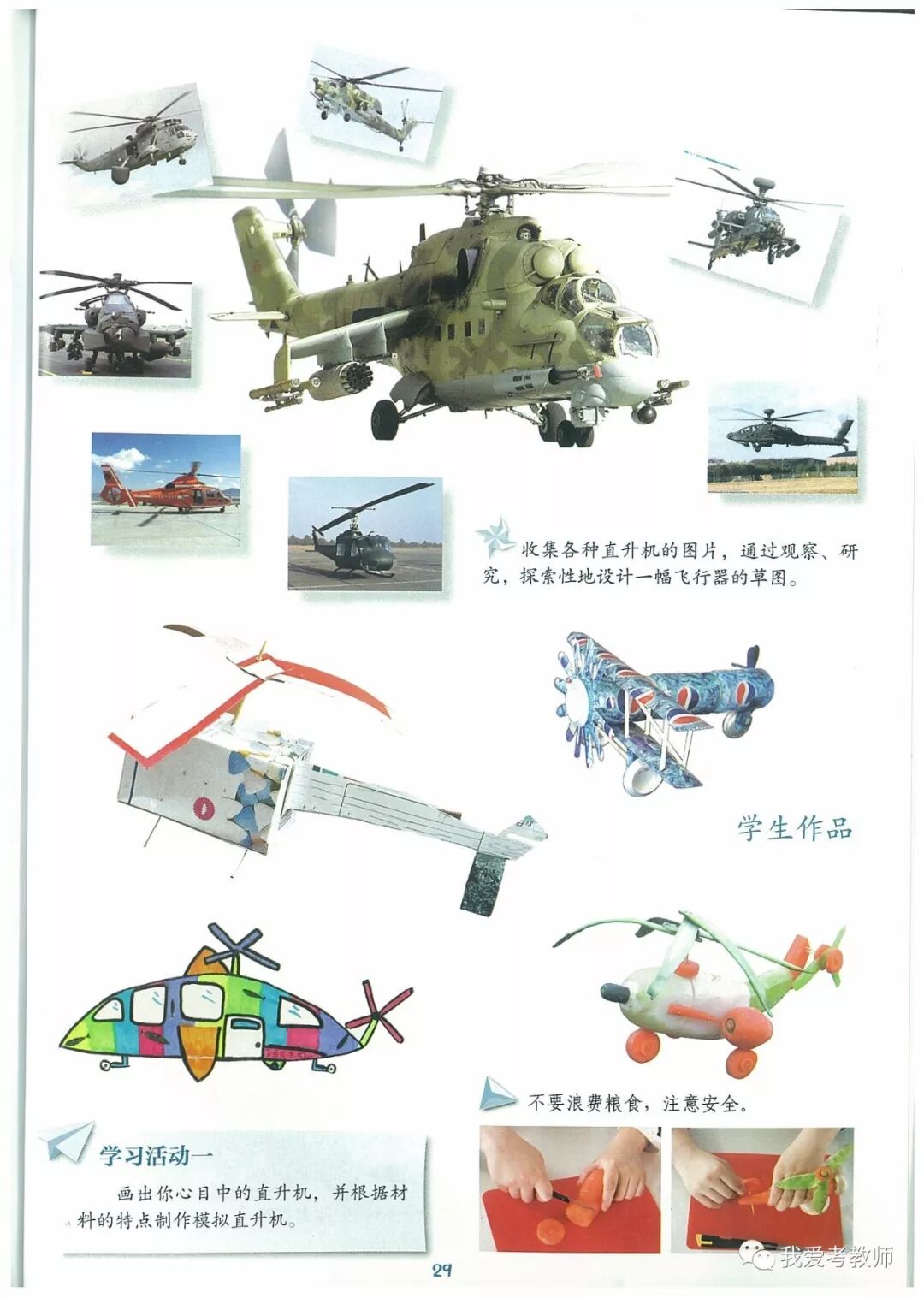 收集各种直升机的图片，通过观察、研究，探索性地设计一幅飞行器的草图。

学生作品

不要浪费粮食，注意安全。

学习活动一

画出你心目中的直升机，并根据材料的特点制作模拟直升机。

29

我爱考教师